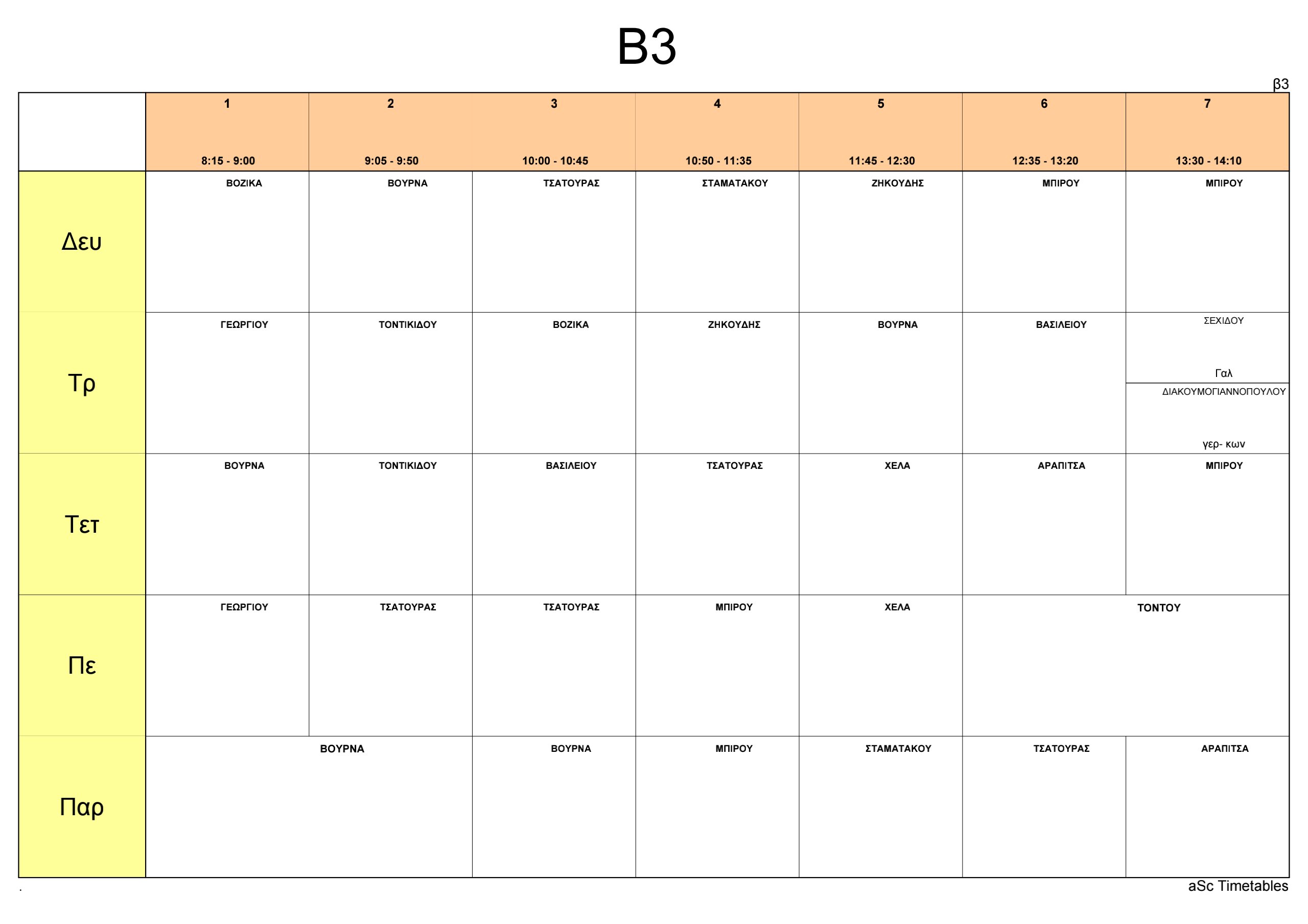 Β3

β3

|  | 1 8:15 - 9:00 | 2 9:05 - 9:50 | 3 10:00 - 10:45 | 4 10:50 - 11:35 | 5 11:45 - 12:30 | 6 12:35 - 13:20 | 7 13:30 - 14:10 |
|---|---|---|---|---|---|---|---|
| Δευ | ΒΟΖΙΚΑ | ΒΟΥΡΝΑ | ΤΣΑΤΟΥΡΑΣ | ΣΤΑΜΑΤΑΚΟΥ | ΖΗΚΟΥΔΗΣ | ΜΠΙΡΟΥ | ΜΠΙΡΟΥ |
| Τρ | ΓΕΩΡΓΙΟΥ | ΤΟΝΤΙΚΙΔΟΥ | ΒΟΖΙΚΑ | ΖΗΚΟΥΔΗΣ | ΒΟΥΡΝΑ | ΒΑΣΙΛΕΙΟΥ | ΣΕΧΙΔΟΥ Γαλ ΔΙΑΚΟΥΜΟΓΙΑΝΝΟΠΟΥΛΟΥ γερ- κων |
| Τετ | ΒΟΥΡΝΑ | ΤΟΝΤΙΚΙΔΟΥ | ΒΑΣΙΛΕΙΟΥ | ΤΣΑΤΟΥΡΑΣ | ΧΕΛΑ | ΑΡΑΠΙΤΣΑ | ΜΠΙΡΟΥ |
| Πε | ΓΕΩΡΓΙΟΥ | ΤΣΑΤΟΥΡΑΣ | ΤΣΑΤΟΥΡΑΣ | ΜΠΙΡΟΥ | ΧΕΛΑ | ΤΟΝΤΟΥ |  |
| Παρ | ΒΟΥΡΝΑ |  | ΒΟΥΡΝΑ | ΜΠΙΡΟΥ | ΣΤΑΜΑΤΑΚΟΥ | ΤΣΑΤΟΥΡΑΣ | ΑΡΑΠΙΤΣΑ |

.

aSc Timetables